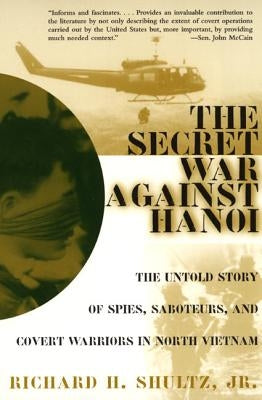 "Informs and fascinates. . . . Provides an invaluable contribution to the literature by not only describing the extent of covert operations carried out by the United States but, more important, by providing much needed context." —Sen. John McCain

THE SECRET WAR AGAINST HANOI

THE UNTOLD STORY OF SPIES, SABOTEURS, AND COVERT WARRIORS IN NORTH VIETNAM

RICHARD H. SHULTZ, JR.